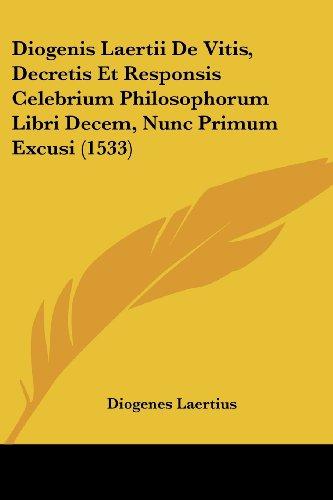 Diogenis Laertii De Vitis, Decretis Et Responsis Celebrium Philosophorum Libri Decem, Nunc Primum Excusi (1533)

Diogenes Laertius